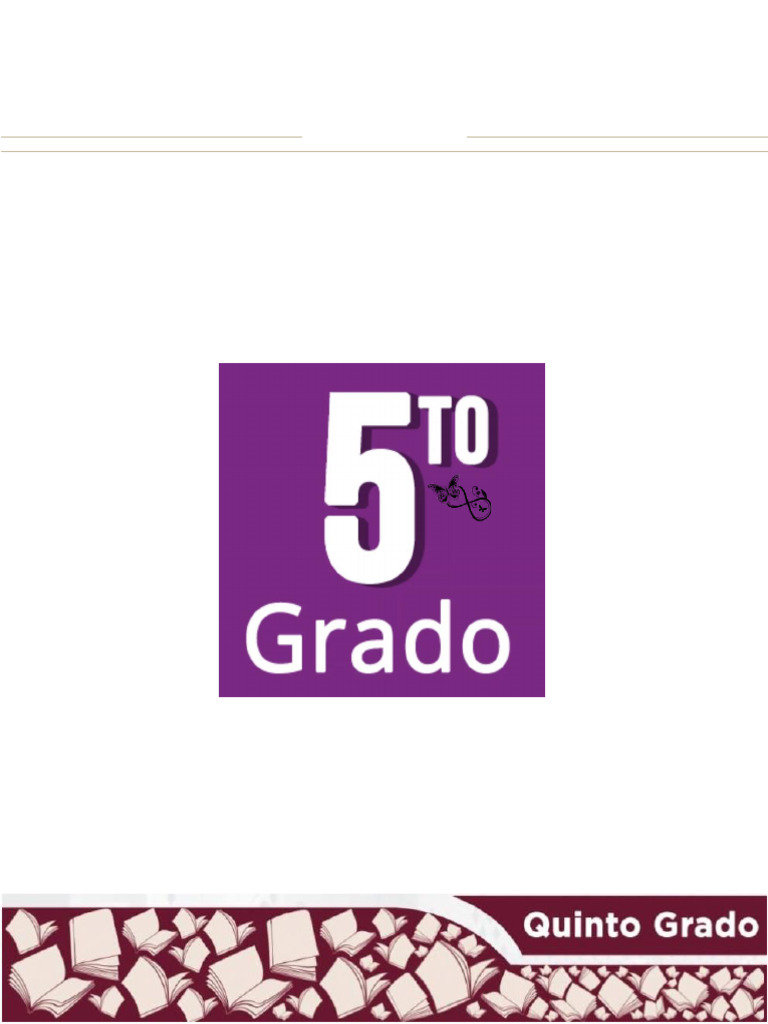 5TO
Grado

Quinto Grado